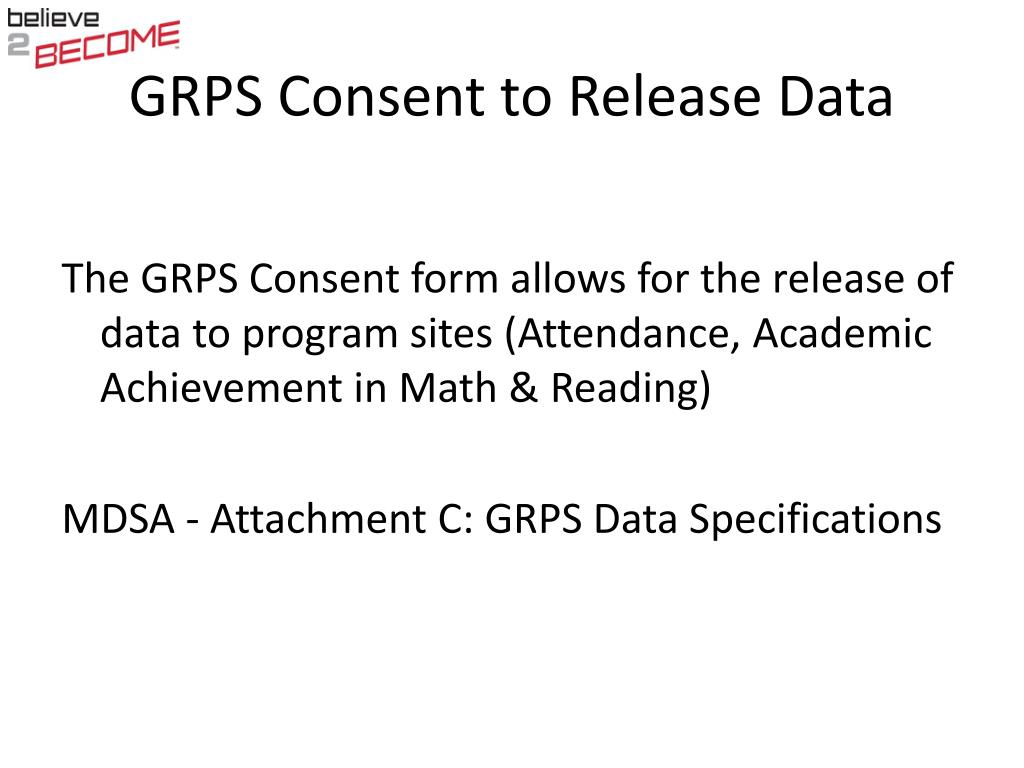 believe
2 BECOME

GRPS Consent to Release Data

The GRPS Consent form allows for the release of data to program sites (Attendance, Academic Achievement in Math & Reading)

MDSA - Attachment C: GRPS Data Specifications